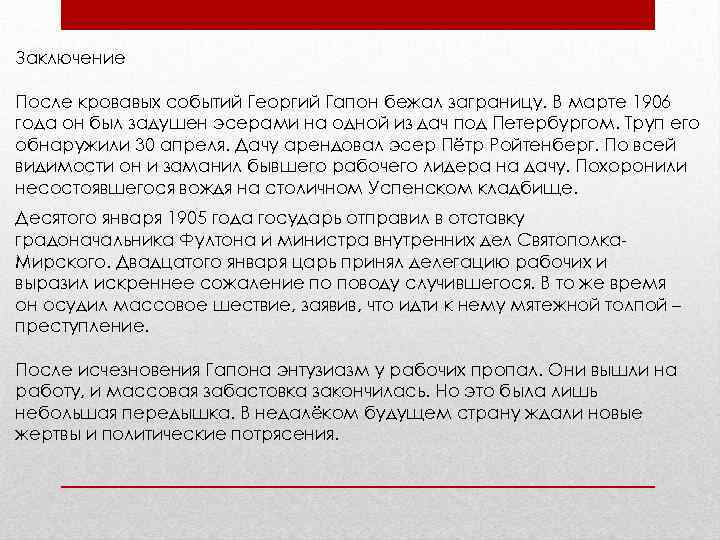 Заключение

После кровавых событий Георгий Гапон бежал заграницу. В марте 1906 года он был задушен эсерами на одной из дач под Петербургом. Труп его обнаружили 30 апреля. Дачу арендовал эсер Пётр Ройтенберг. По всей видимости он и заманил бывшего рабочего лидера на дачу. Похоронили несостоявшегося вождя на столичном Успенском кладбище.

Десятого января 1905 года государь отправил в отставку градоначальника Фултона и министра внутренних дел Святополка-Мирского. Двадцатого января царь принял делегацию рабочих и выразил искреннее сожаление по поводу случившегося. В то же время он осудил массовое шествие, заявив, что идти к нему мятежной толпой – преступление.

После исчезновения Гапона энтузиазм у рабочих пропал. Они вышли на работу, и массовая забастовка закончилась. Но это была лишь небольшая передышка. В недалёком будущем страну ждали новые жертвы и политические потрясения.